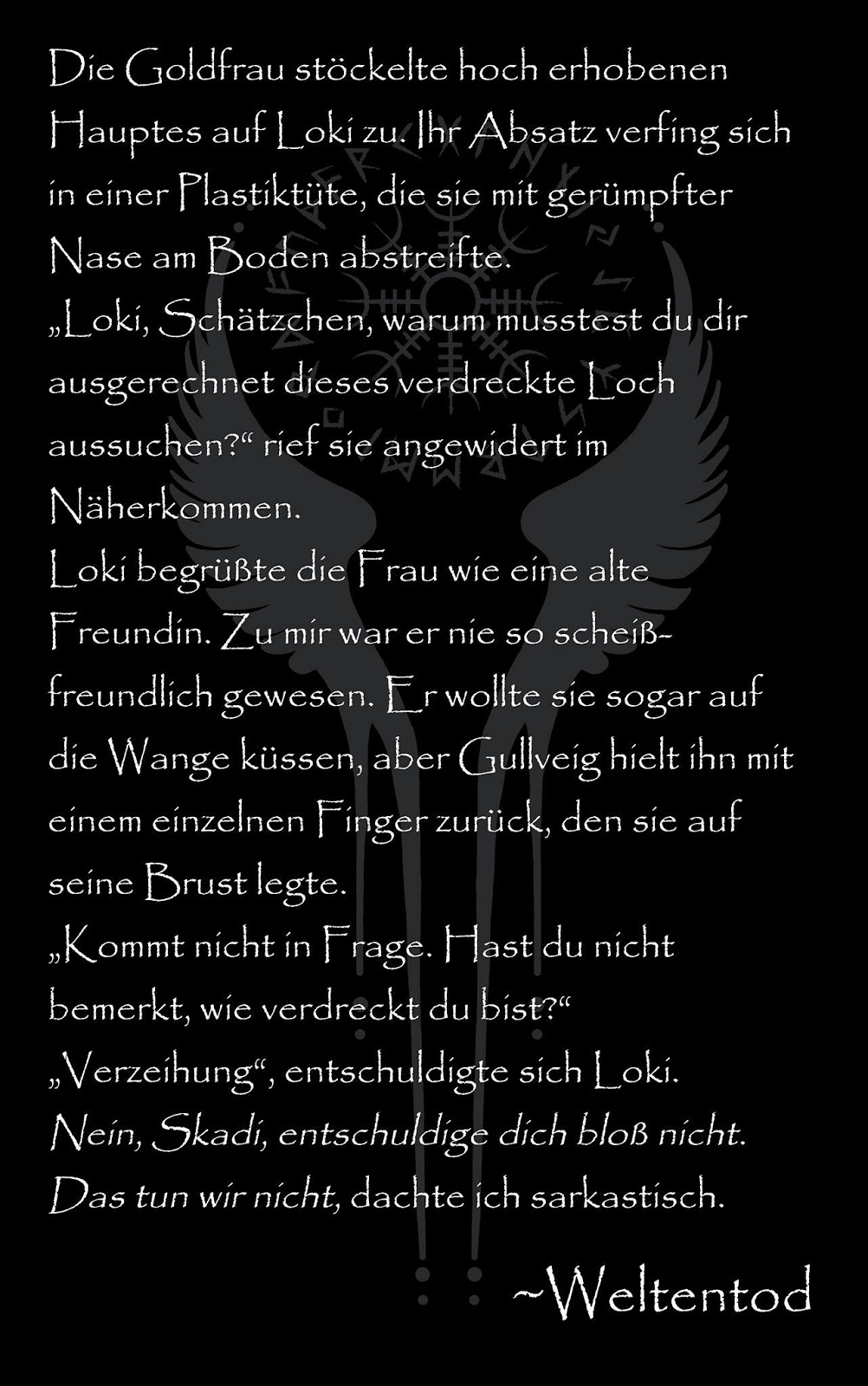 Die Goldfrau stöckelte hoch erhobenen Hauptes auf Loki zu. Ihr Absatz verfing sich in einer Plastiktüte, die sie mit gerümpfter Nase am Boden abstreifte.

„Loki, Schätzchen, warum musstest du dir ausgerechnet dieses verdreckte Loch aussuchen?“ rief sie angewidert im Näherkommen.

Loki begrüßte die Frau wie eine alte Freundin. Zu mir war er nie so scheißfreundlich gewesen. Er wollte sie sogar auf die Wange küssen, aber Gullveig hielt ihn mit einem einzelnen Finger zurück, den sie auf seine Brust legte.

„Kommt nicht in Frage. Hast du nicht bemerkt, wie verdreckt du bist?“

„Verzeihung“, entschuldigte sich Loki.

Nein, Skadi, entschuldige dich bloß nicht. Das tun wir nicht, dachte ich sarkastisch.

~Weltentod